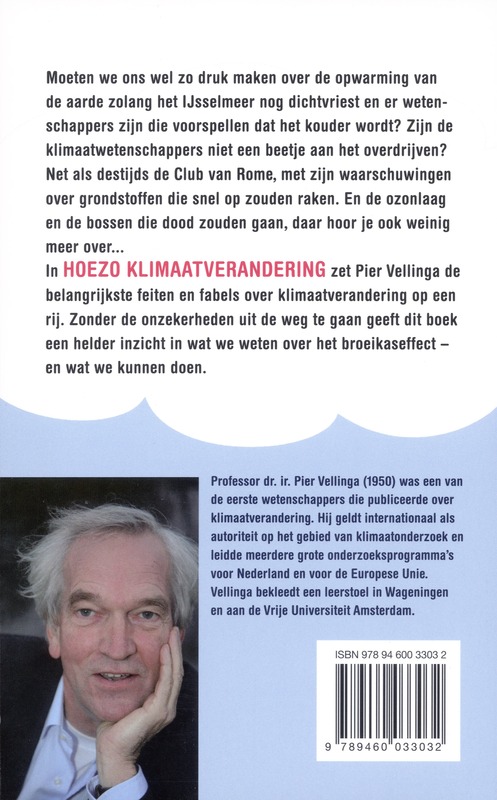 Moeten we ons wel zo druk maken over de opwarming van de aarde zolang het IJsselmeer nog dichtvriest en er wetenschappers zijn die voorspellen dat het kouder wordt? Zijn de klimaatwetenschappers niet een beetje aan het overdrijven? Net als destijds de Club van Rome, met zijn waarschuwingen over grondstoffen die snel op zouden raken. En de ozonlaag en de bossen die dood zouden gaan, daar hoor je ook weinig meer over...
In HOEZO KLIMAATVERANDERING zet Pier Vellinga de belangrijkste feiten en fabels over klimaatverandering op een rij. Zonder de onzekerheden uit de weg te gaan geeft dit boek een helder inzicht in wat we weten over het broeikaseffect – en wat we kunnen doen.

Professor dr. ir. Pier Vellinga (1950) was een van de eerste wetenschappers die publiceerde over klimaatverandering. Hij geldt internationaal als autoriteit op het gebied van klimaatonderzoek en leidde meerdere grote onderzoeksprogramma's voor Nederland en voor de Europese Unie. Vellinga bekleedt een leerstoel in Wageningen en aan de Vrije Universiteit Amsterdam.

ISBN 978 94 600 3303 2

9 789460 033032